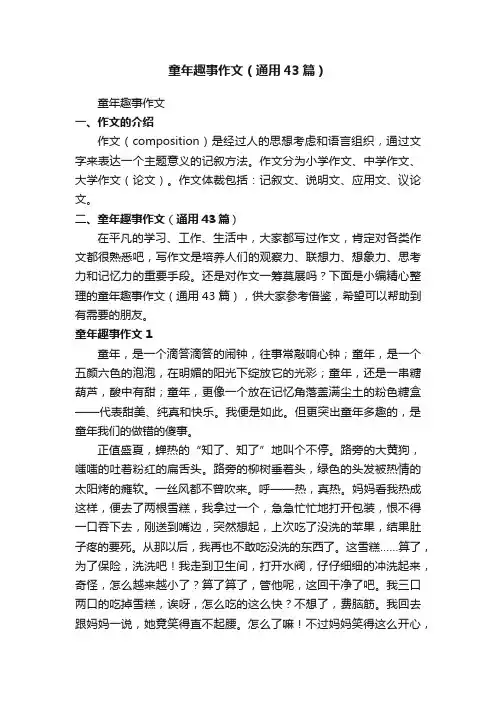 童年趣事作文（通用43篇）

童年趣事作文

一、作文的介绍

作文（composition）是经过人的思想考虑和语言组织，通过文字来表达一个主题意义的记叙方法。作文分为小学作文、中学作文、大学作文（论文）。作文体裁包括：记叙文、说明文、应用文、议论文。

二、童年趣事作文（通用43篇）

在平凡的学习、工作、生活中，大家都写过作文，肯定对各类作文都很熟悉吧，写作文是培养人们的观察力、联想力、想象力、思考力和记忆力的重要手段。还是对作文一筹莫展吗？下面是小编精心整理的童年趣事作文（通用43篇），供大家参考借鉴，希望可以帮助到有需要的朋友。

童年趣事作文1

童年，是一个滴答滴答的闹钟，往事常敲响心钟；童年，是一个五颜六色的泡泡，在明媚的阳光下绽放它的光彩；童年，还是一串糖葫芦，酸中有甜；童年，更像一个放在记忆角落盖满尘土的粉色糖盒——代表甜美、纯真和快乐。我便是如此。但更突出童年多趣的，是童年我们的做错的傻事。

正值盛夏，蝉热的“知了、知了”地叫个不停。路旁的大黄狗，嗤嗤的吐着粉红的扁舌头。路旁的柳树垂着头，绿色的头发被热情的太阳烤的瘫软。一丝风都不曾吹来。呼——热，真热。妈妈看我热成这样，便去了两根雪糕，我拿过一个，急急忙忙地打开包装，恨不得一口吞下去，刚送到嘴边，突然想起，上次吃了没洗的苹果，结果肚子疼的要死。从那以后，我再也不敢吃没洗的东西了。这雪糕……算了，为了保险，洗洗吧！我走到卫生间，打开水阀，仔仔细细的冲洗起来，奇怪，怎么越来越小了？算了算了，管他呢，这回干净了吧。我三口两口的吃掉雪糕，诶呀，怎么吃的这么快？不想了，费脑筋。我回去跟妈妈一说，她竟笑得直不起腰。怎么了嘛！不过妈妈笑得这么开心，